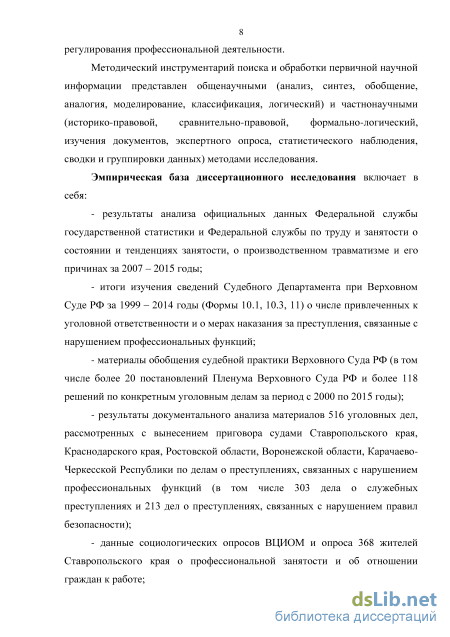 8

регулирования профессиональной деятельности.

Методический инструментарий поиска и обработки первичной научной информации представлен общенаучными (анализ, синтез, обобщение, аналогия, моделирование, классификация, логический) и частнонаучными (историко-правовой, сравнительно-правовой, формально-логический, изучения документов, экспертного опроса, статистического наблюдения, сводки и группировки данных) методами исследования.

Эмпирическая база диссертационного исследования включает в себя:

- результаты анализа официальных данных Федеральной службы государственной статистики и Федеральной службы по труду и занятости о состоянии и тенденциях занятости, о производственном травматизме и его причинах за 2007 – 2015 годы;

- итоги изучения сведений Судебного Департамента при Верховном Суде РФ за 1999 – 2014 годы (Формы 10.1, 10.3, 11) о числе привлеченных к уголовной ответственности и о мерах наказания за преступления, связанные с нарушением профессиональных функций;

- материалы обобщения судебной практики Верховного Суда РФ (в том числе более 20 постановлений Пленума Верховного Суда РФ и более 118 решений по конкретным уголовным делам за период с 2000 по 2015 годы);

- результаты документального анализа материалов 516 уголовных дел, рассмотренных с вынесением приговора судами Ставропольского края, Краснодарского края, Ростовской области, Воронежской области, Карачаево-Черкесской Республики по делам о преступлениях, связанных с нарушением профессиональных функций (в том числе 303 дела о служебных преступлениях и 213 дел о преступлениях, связанных с нарушением правил безопасности);

- данные социологических опросов ВЦИОМ и опроса 368 жителей Ставропольского края о профессиональной занятости и об отношении граждан к работе;

dsLib.net
библиотека диссертаций